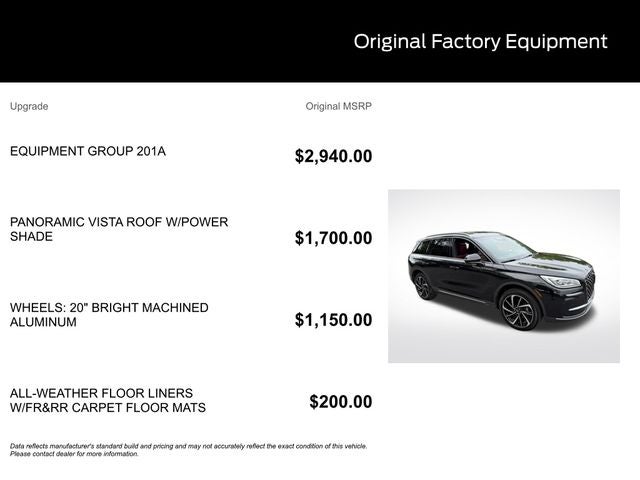 Original Factory Equipment

| Upgrade | Original MSRP |
|---|---|
| EQUIPMENT GROUP 201A | $2,940.00 |
| PANORAMIC VISTA ROOF W/POWER SHADE | $1,700.00 |
| WHEELS: 20" BRIGHT MACHINED ALUMINUM | $1,150.00 |
| ALL-WEATHER FLOOR LINERS W/FR&RR CARPET FLOOR MATS | $200.00 |

Data reflects manufacturer's standard build and pricing and may not accurately reflect the exact condition of this vehicle. Please contact dealer for more information.